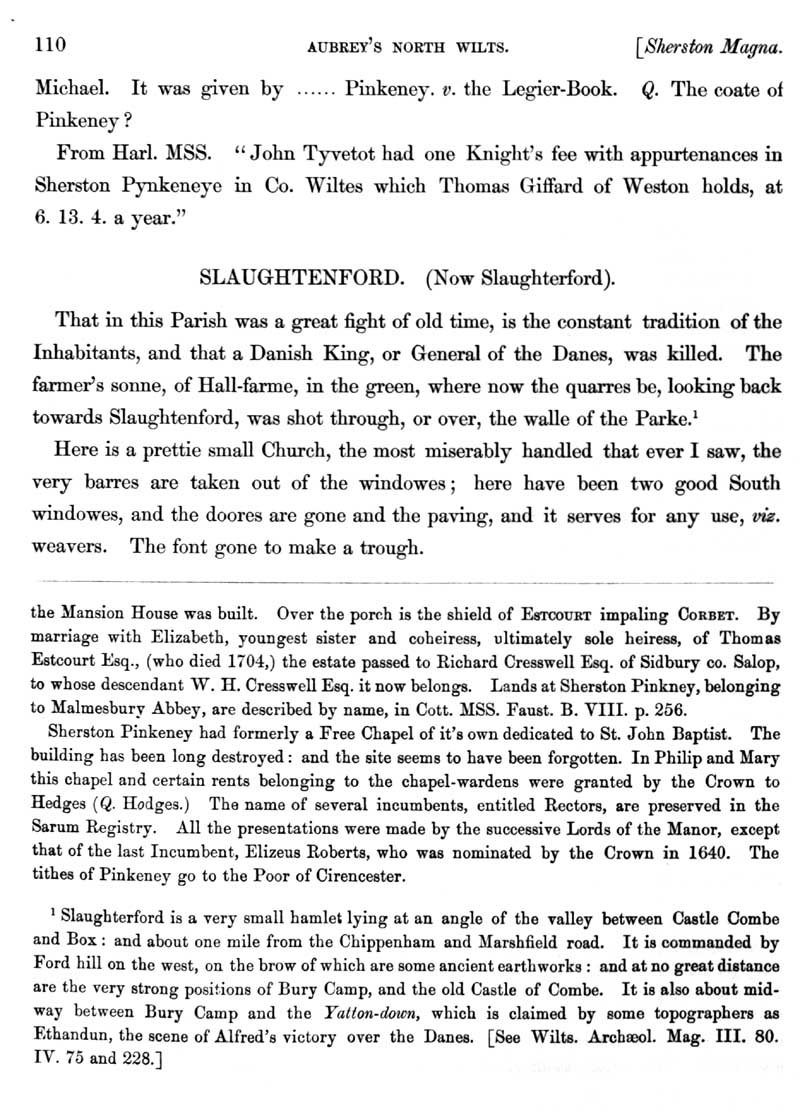 110 AUBREY'S NORTH WILTS. [Sherston Magna.

Michael. It was given by ...... Pinkeney. v. the Legier-Book. Q. The coate of Pinkeney?

From Harl. MSS. "John Tyvetot had one Knight's fee with appurtenances in Sherston Pynkeneye in Co. Wiltes which Thomas Giffard of Weston holds, at 6. 13. 4. a year."

SLAUGHTENFORD. (Now Slaughterford).

That in this Parish was a great fight of old time, is the constant tradition of the Inhabitants, and that a Danish King, or General of the Danes, was killed. The farmer's sonne, of Hall-farme, in the green, where now the quarres be, looking back towards Slaughtenford, was shot through, or over, the walle of the Parke.$^1$

Here is a prettie small Church, the most miserably handled that ever I saw, the very barres are taken out of the windowes; here have been two good South windowes, and the doores are gone and the paving, and it serves for any use, viz. weavers. The font gone to make a trough.

the Mansion House was built. Over the porch is the shield of Estcourt impaling Corbet. By marriage with Elizabeth, youngest sister and coheiress, ultimately sole heiress, of Thomas Estcourt Esq., (who died 1704,) the estate passed to Richard Cresswell Esq. of Sidbury co. Salop, to whose descendant W. H. Cresswell Esq. it now belongs. Lands at Sherston Pinkney, belonging to Malmesbury Abbey, are described by name, in Cott. MSS. Faust. B. VIII. p. 256.

Sherston Pinkeney had formerly a Free Chapel of it's own dedicated to St. John Baptist. The building has been long destroyed: and the site seems to have been forgotten. In Philip and Mary this chapel and certain rents belonging to the chapel-wardens were granted by the Crown to Hedges (Q. Hodges.) The name of several incumbents, entitled Rectors, are preserved in the Sarum Registry. All the presentations were made by the successive Lords of the Manor, except that of the last Incumbent, Elizeus Roberts, who was nominated by the Crown in 1640. The tithes of Pinkeney go to the Poor of Cirencester.

$^1$ Slaughterford is a very small hamlet lying at an angle of the valley between Castle Combe and Box: and about one mile from the Chippenham and Marshfield road. It is commanded by Ford hill on the west, on the brow of which are some ancient earthworks: and at no great distance are the very strong positions of Bury Camp, and the old Castle of Combe. It is also about midway between Bury Camp and the Yatton-down, which is claimed by some topographers as Ethandun, the scene of Alfred's victory over the Danes. [See Wilts. Archæol. Mag. III. 80. IV. 75 and 228.]